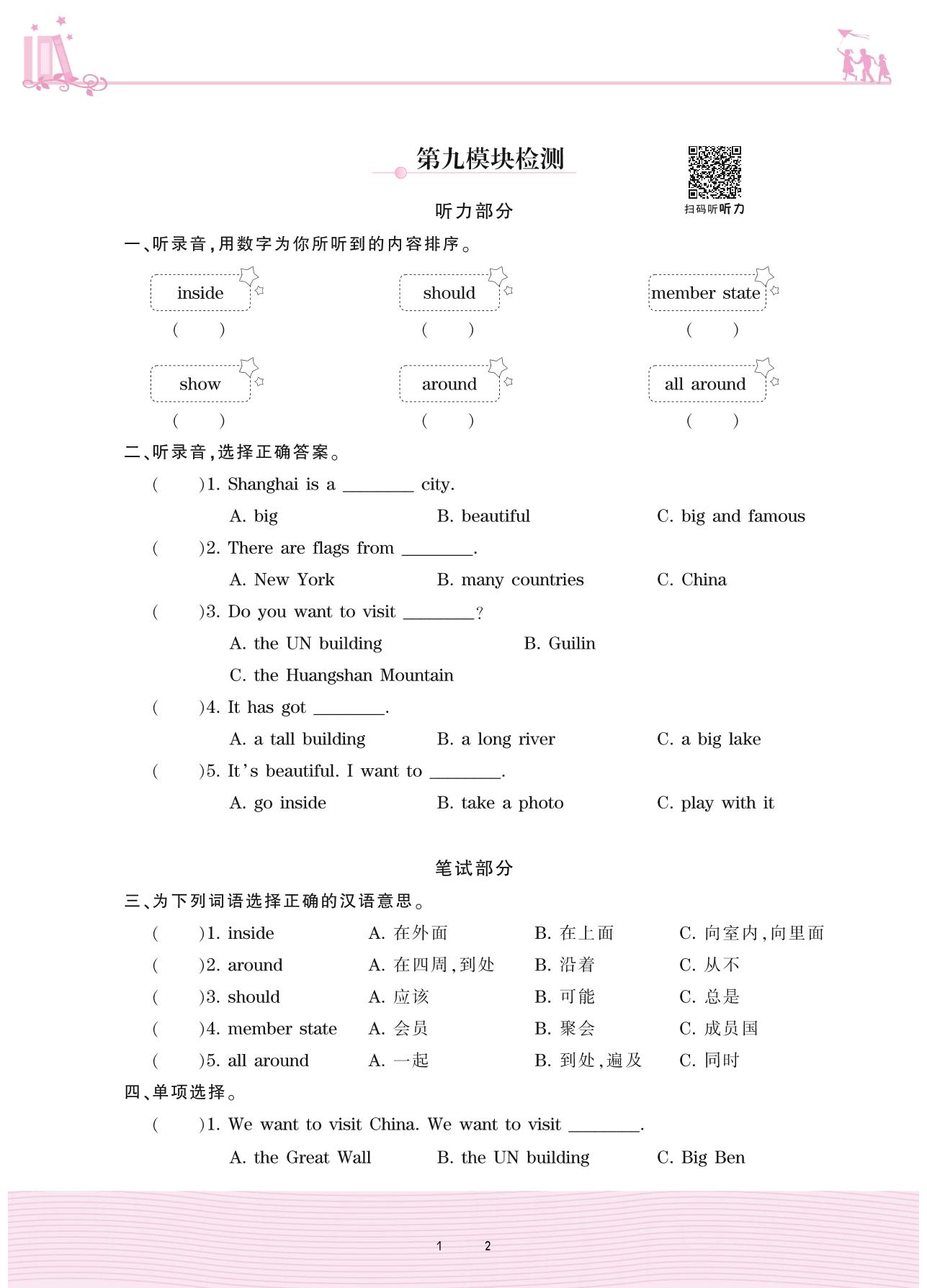 第九模块检测

扫码听听力

听力部分

一、听录音,用数字为你所听到的内容排序。

inside ( )
should ( )
member state ( )

show ( )
around ( )
all around ( )

二、听录音,选择正确答案。

( )1. Shanghai is a ________ city.
A. big B. beautiful C. big and famous

( )2. There are flags from ________.
A. New York B. many countries C. China

( )3. Do you want to visit ________?
A. the UN building B. Guilin
C. the Huangshan Mountain

( )4. It has got ________.
A. a tall building B. a long river C. a big lake

( )5. It's beautiful. I want to ________.
A. go inside B. take a photo C. play with it

笔试部分

三、为下列词语选择正确的汉语意思。

( )1. inside A. 在外面 B. 在上面 C. 向室内,向里面
( )2. around A. 在四周,到处 B. 沿着 C. 从不
( )3. should A. 应该 B. 可能 C. 总是
( )4. member state A. 会员 B. 聚会 C. 成员国
( )5. all around A. 一起 B. 到处,遍及 C. 同时

四、单项选择。

( )1. We want to visit China. We want to visit ________.
A. the Great Wall B. the UN building C. Big Ben

1 2